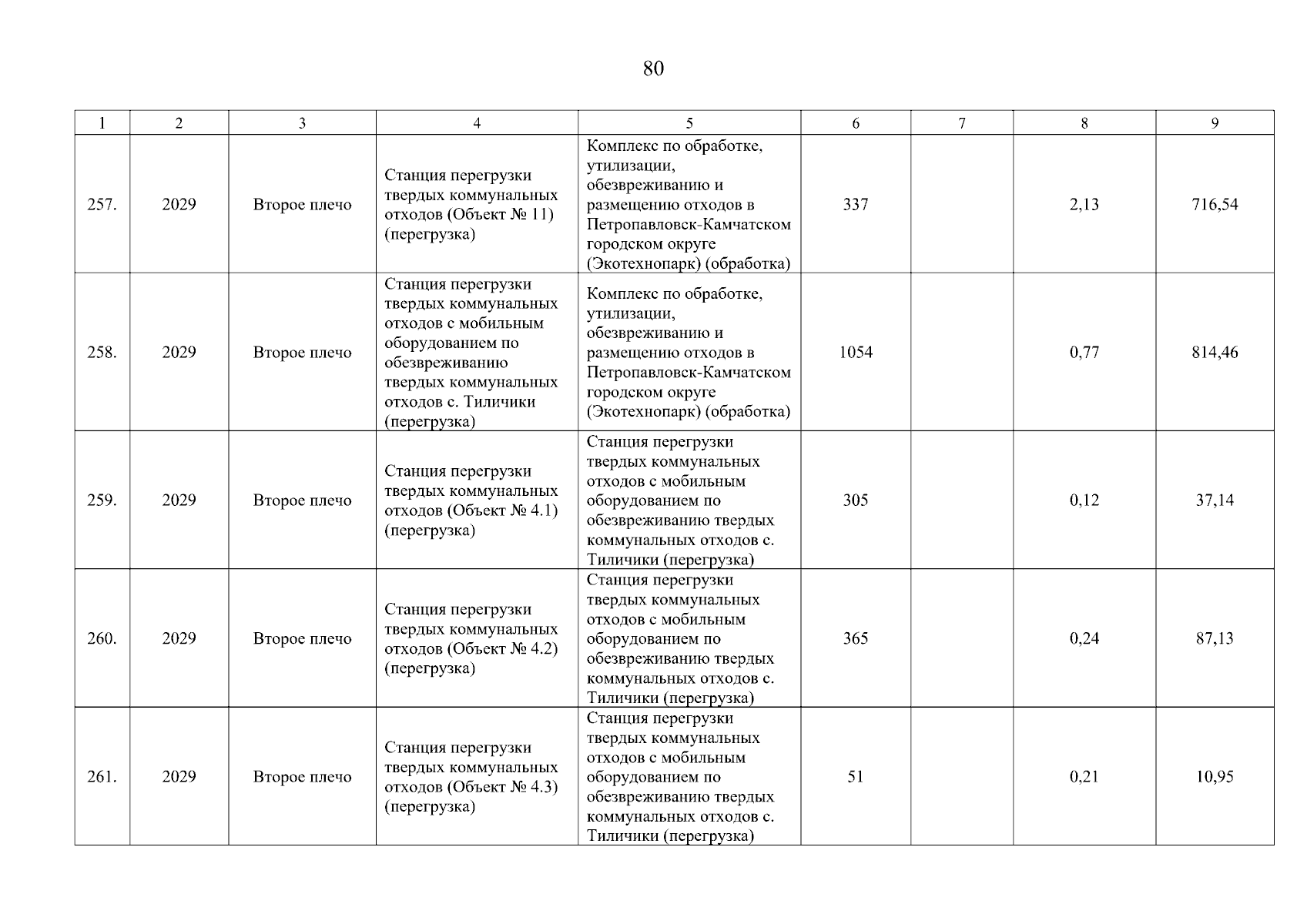 80

| 1 | 2 | 3 | 4 | 5 | 6 | 7 | 8 | 9 |
|---|---|---|---|---|---|---|---|---|
| 257. | 2029 | Второе плечо | Станция перегрузки твердых коммунальных отходов (Объект № 11) (перегрузка) | Комплекс по обработке, утилизации, обезвреживанию и размещению отходов в Петропавловск-Камчатском городском округе (Экотехнопарк) (обработка) | 337 |  | 2,13 | 716,54 |
| 258. | 2029 | Второе плечо | Станция перегрузки твердых коммунальных отходов с мобильным оборудованием по обезвреживанию твердых коммунальных отходов с. Тиличики (перегрузка) | Комплекс по обработке, утилизации, обезвреживанию и размещению отходов в Петропавловск-Камчатском городском округе (Экотехнопарк) (обработка) | 1054 |  | 0,77 | 814,46 |
| 259. | 2029 | Второе плечо | Станция перегрузки твердых коммунальных отходов (Объект № 4.1) (перегрузка) | Станция перегрузки твердых коммунальных отходов с мобильным оборудованием по обезвреживанию твердых коммунальных отходов с. Тиличики (перегрузка) | 305 |  | 0,12 | 37,14 |
| 260. | 2029 | Второе плечо | Станция перегрузки твердых коммунальных отходов (Объект № 4.2) (перегрузка) | Станция перегрузки твердых коммунальных отходов с мобильным оборудованием по обезвреживанию твердых коммунальных отходов с. Тиличики (перегрузка) | 365 |  | 0,24 | 87,13 |
| 261. | 2029 | Второе плечо | Станция перегрузки твердых коммунальных отходов (Объект № 4.3) (перегрузка) | Станция перегрузки твердых коммунальных отходов с мобильным оборудованием по обезвреживанию твердых коммунальных отходов с. Тиличики (перегрузка) | 51 |  | 0,21 | 10,95 |